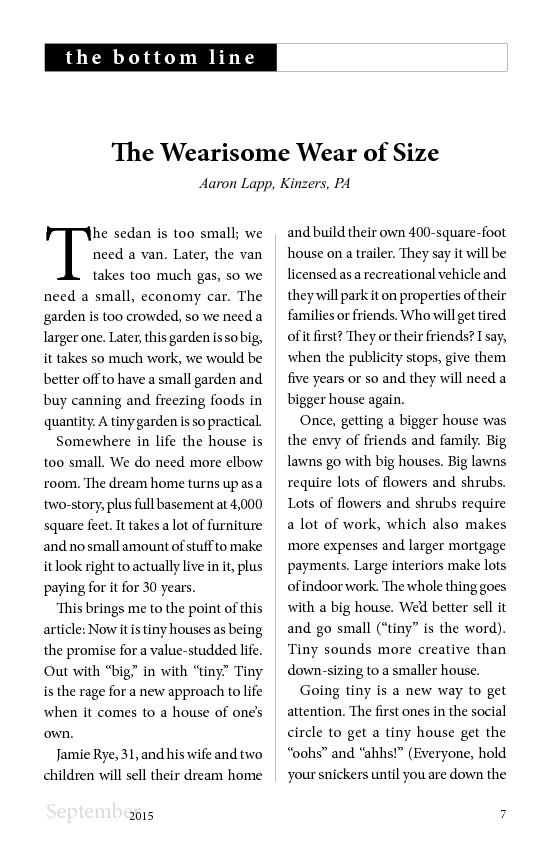 the bottom line

The Wearisome Wear of Size

Aaron Lapp, Kinzers, PA

The sedan is too small; we need a van. Later, the van takes too much gas, so we need a small, economy car. The garden is too crowded, so we need a larger one. Later, this garden is so big, it takes so much work, we would be better off to have a small garden and buy canning and freezing foods in quantity. A tiny garden is so practical.

Somewhere in life the house is too small. We do need more elbow room. The dream home turns up as a two-story, plus full basement at 4,000 square feet. It takes a lot of furniture and no small amount of stuff to make it look right to actually live in it, plus paying for it for 30 years.

This brings me to the point of this article: Now it is tiny houses as being the promise for a value-studded life. Out with "big," in with "tiny." Tiny is the rage for a new approach to life when it comes to a house of one's own.

Jamie Rye, 31, and his wife and two children will sell their dream home and build their own 400-square-foot house on a trailer. They say it will be licensed as a recreational vehicle and they will park it on properties of their families or friends. Who will get tired of it first? They or their friends? I say, when the publicity stops, give them five years or so and they will need a bigger house again.

Once, getting a bigger house was the envy of friends and family. Big lawns go with big houses. Big lawns require lots of flowers and shrubs. Lots of flowers and shrubs require a lot of work, which also makes more expenses and larger mortgage payments. Large interiors make lots of indoor work. The whole thing goes with a big house. We'd better sell it and go small ("tiny" is the word). Tiny sounds more creative than down-sizing to a smaller house.

Going tiny is a new way to get attention. The first ones in the social circle to get a tiny house get the "oohs" and "ahhs!" (Everyone, hold your snickers until you are down the

September 2015

7